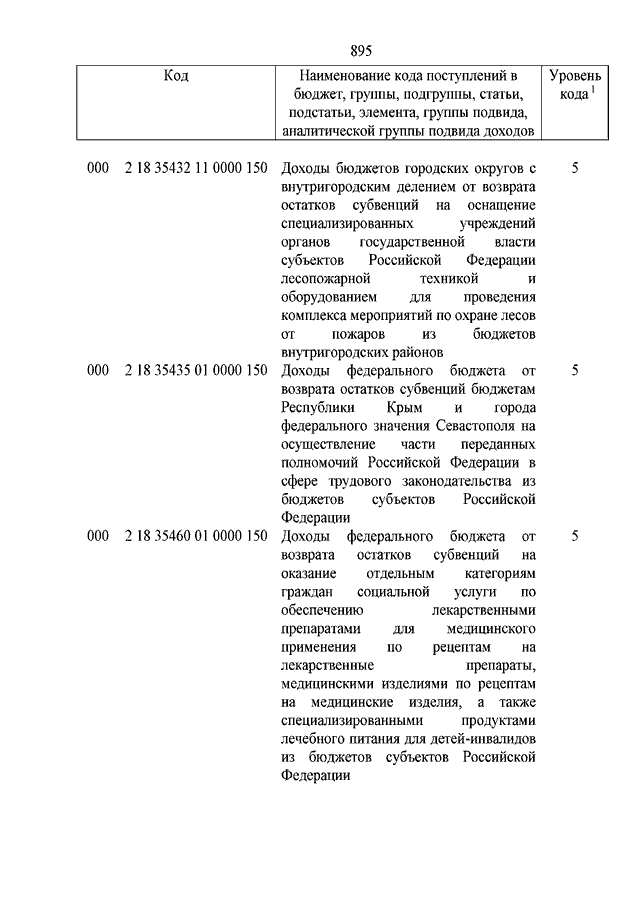 895

| Код | Наименование кода поступлений в бюджет, группы, подгруппы, статьи, подстатьи, элемента, группы подвида, аналитической группы подвида доходов | Уровень кода $^1$ |
|---|---|---|
| 000 2 18 35432 11 0000 150 | Доходы бюджетов городских округов с внутригородским делением от возврата остатков субвенций на оснащение специализированных учреждений органов государственной власти субъектов Российской Федерации лесопожарной техникой и оборудованием для проведения комплекса мероприятий по охране лесов от пожаров из бюджетов внутригородских районов | 5 |
| 000 2 18 35435 01 0000 150 | Доходы федерального бюджета от возврата остатков субвенций бюджетам Республики Крым и города федерального значения Севастополя на осуществление части переданных полномочий Российской Федерации в сфере трудового законодательства из бюджетов субъектов Российской Федерации | 5 |
| 000 2 18 35460 01 0000 150 | Доходы федерального бюджета от возврата остатков субвенций на оказание отдельным категориям граждан социальной услуги по обеспечению лекарственными препаратами для медицинского применения по рецептам на лекарственные препараты, медицинскими изделиями по рецептам на медицинские изделия, а также специализированными продуктами лечебного питания для детей-инвалидов из бюджетов субъектов Российской Федерации | 5 |